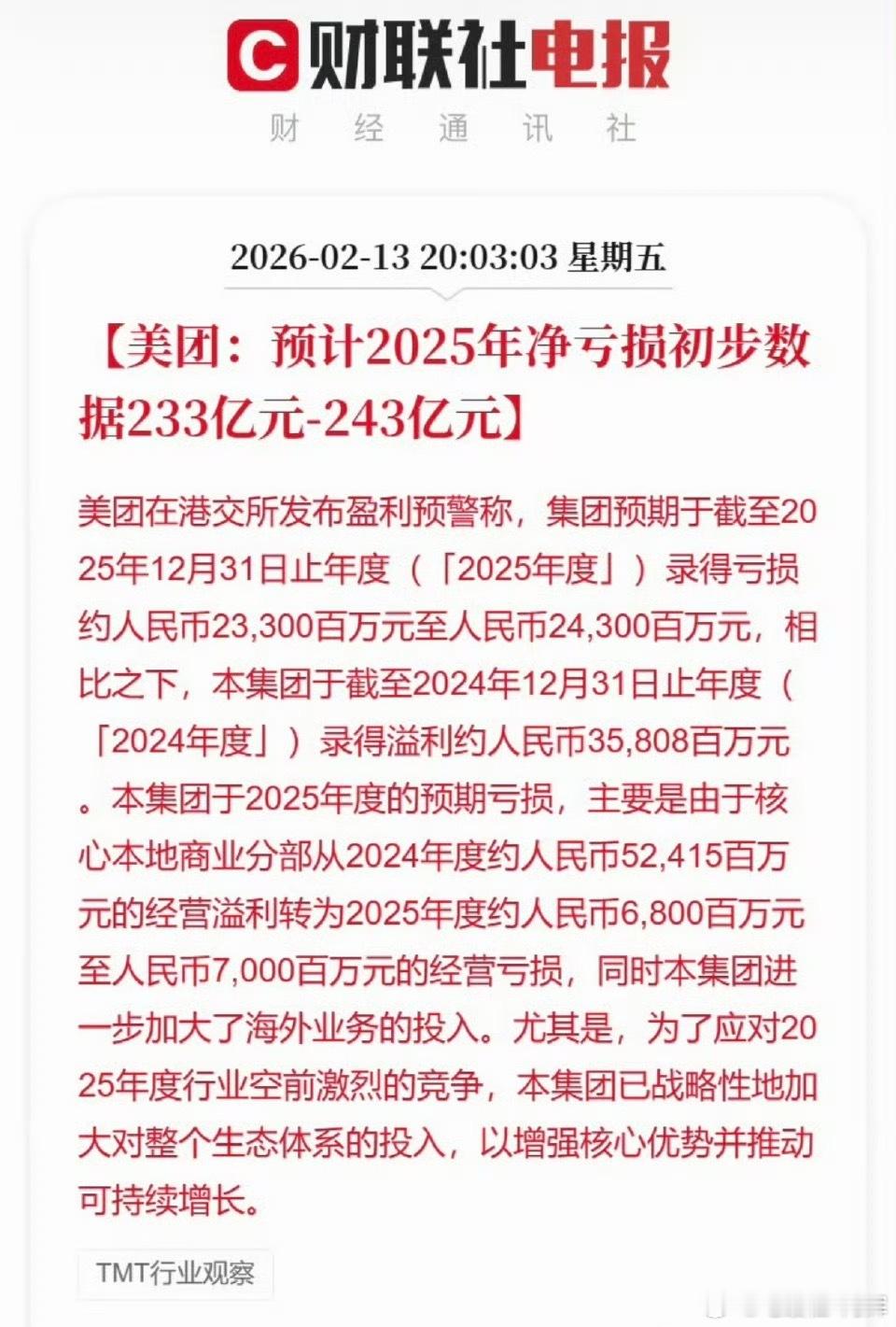 财联社电报
财 经 通 讯 社

2026-02-13 20:03:03 星期五

【美团：预计2025年净亏损初步数据233亿元-243亿元】

美团在港交所发布盈利预警称，集团预期于截至2025年12月31日止年度（「2025年度」）录得亏损约人民币23,300百万元至人民币24,300百万元，相比之下，本集团于截至2024年12月31日止年度（「2024年度」）录得溢利约人民币35,808百万元。本集团于2025年度的预期亏损，主要是由于核心本地商业分部从2024年度约人民币52,415百万元的经营溢利转为2025年度约人民币6,800百万元至人民币7,000百万元的经营亏损，同时本集团进一步加大了海外业务的投入。尤其是，为了应对2025年度行业空前激烈的竞争，本集团已战略性地加大对整个生态体系的投入，以增强核心优势并推动可持续增长。

TMT行业观察